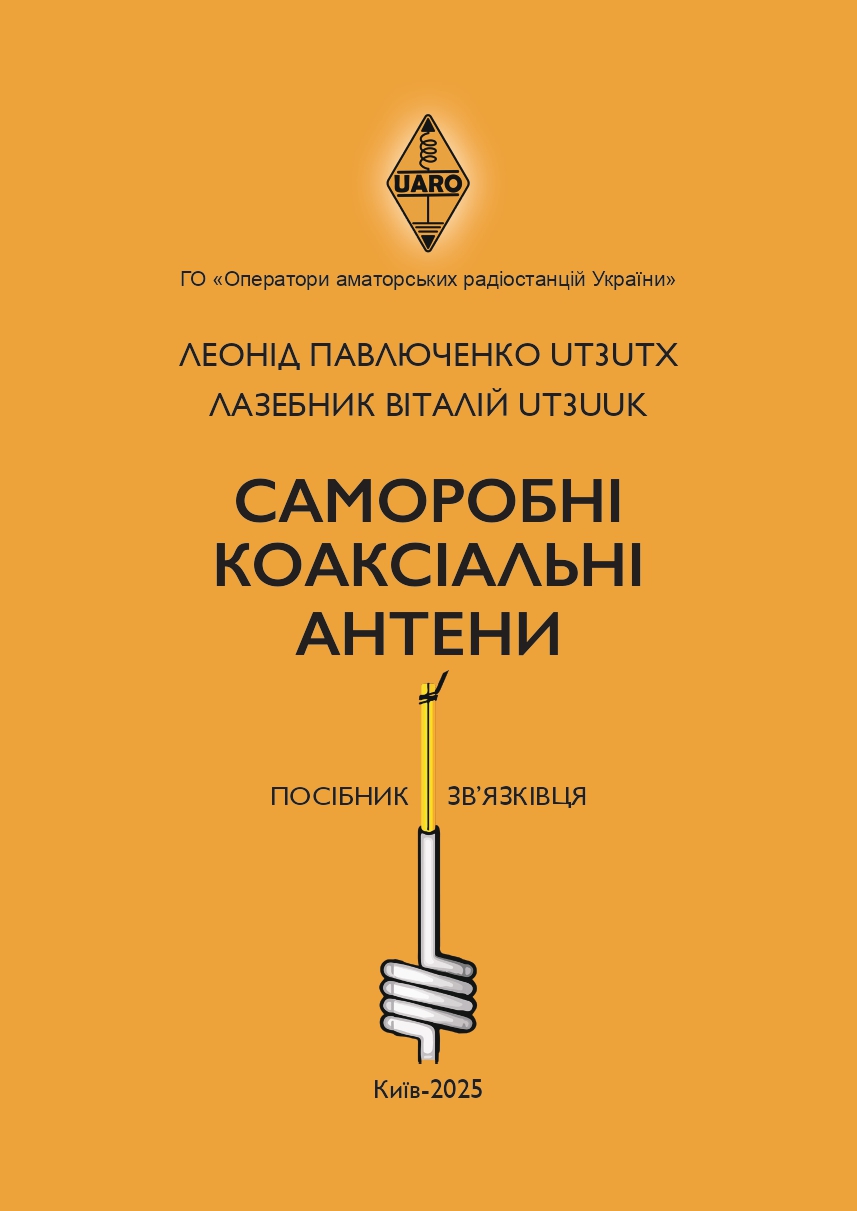 UARO

ГО «Оператори аматорських радіостанцій України»

ЛЕОНІД ПАВЛЮЧЕНКО UT3UTX
ЛАЗЕБНИК ВІТАЛІЙ UT3UUK

САМОРОБНІ
КОАКСІАЛЬНІ
АНТЕНИ

ПОСІБНИК ЗВ'ЯЗКІВЦЯ

Київ-2025